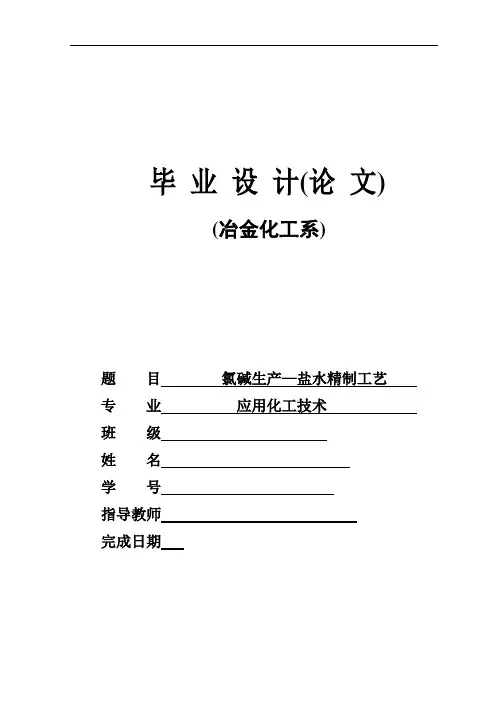 毕 业 设 计(论 文)

(冶金化工系)

题　　目 氯碱生产—盐水精制工艺

专　　业 应用化工技术

班　　级

姓　　名

学　　号

指导教师

完成日期